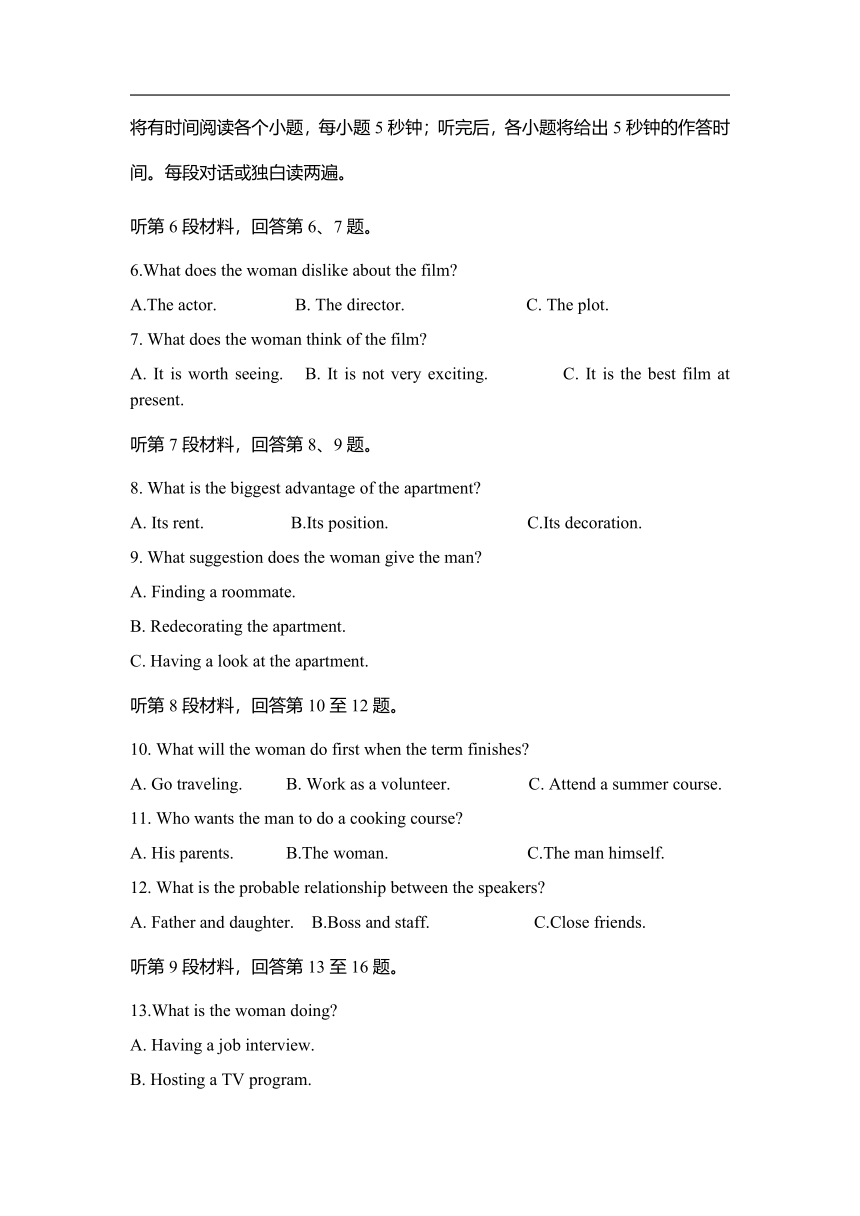 将有时间阅读各个小题，每小题 5 秒钟；听完后，各小题将给出 5 秒钟的作答时间。每段对话或独白读两遍。

听第 6 段材料，回答第 6、7 题。

6.What does the woman dislike about the film?

A.The actor.  B. The director.  C. The plot.

7. What does the woman think of the film?

A. It is worth seeing.  B. It is not very exciting.  C. It is the best film at present.

听第 7 段材料，回答第 8、9 题。

8. What is the biggest advantage of the apartment?

A. Its rent.  B.Its position.  C.Its decoration.

9. What suggestion does the woman give the man?

A. Finding a roommate.

B. Redecorating the apartment.

C. Having a look at the apartment.

听第 8 段材料，回答第 10 至 12 题。

10. What will the woman do first when the term finishes?

A. Go traveling.  B. Work as a volunteer.  C. Attend a summer course.

11. Who wants the man to do a cooking course?

A. His parents.  B.The woman.  C.The man himself.

12. What is the probable relationship between the speakers?

A. Father and daughter.  B.Boss and staff.  C.Close friends.

听第 9 段材料，回答第 13 至 16 题。

13.What is the woman doing?

A. Having a job interview.

B. Hosting a TV program.